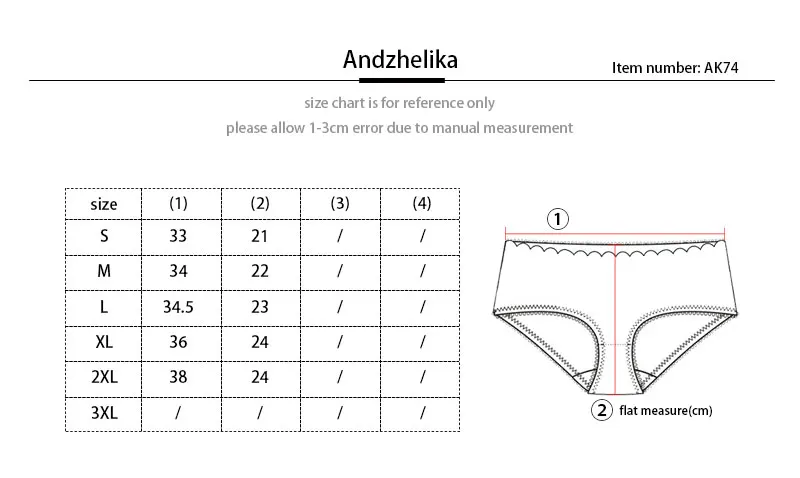 Andzhelika

Item number: AK74

size chart is for reference only

please allow 1-3cm error due to manual measurement

| size | (1) | (2) | (3) | (4) |
|---|---|---|---|---|
| S | 33 | 21 | / | / |
| M | 34 | 22 | / | / |
| L | 34.5 | 23 | / | / |
| XL | 36 | 24 | / | / |
| 2XL | 38 | 24 | / | / |
| 3XL | / | / | / | / |

1

2 flat measure(cm)